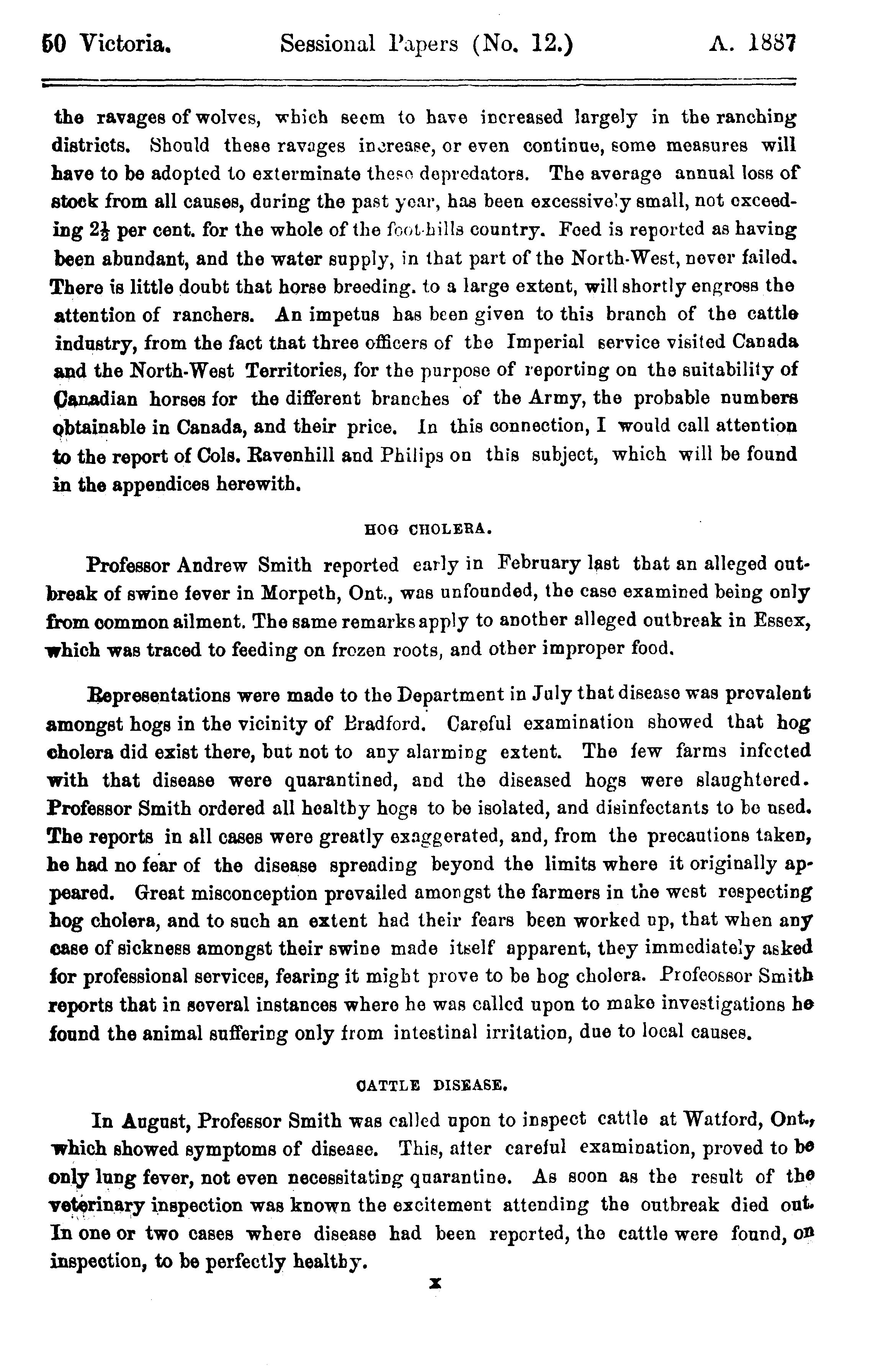 50 Victoria. Sessional Papers (No. 12.) A. 1887

the ravages of wolves, which seem to have increased largely in the ranching districts. Should these ravages increase, or even continue, some measures will have to be adopted to exterminate these depredators. The average annual loss of stock from all causes, during the past year, has been excessively small, not exceeding $2\frac{1}{2}$ per cent. for the whole of the foot-hills country. Feed is reported as having been abundant, and the water supply, in that part of the North-West, never failed. There is little doubt that horse breeding. to a large extent, will shortly engross the attention of ranchers. An impetus has been given to this branch of the cattle industry, from the fact that three officers of the Imperial service visited Canada and the North-West Territories, for the purpose of reporting on the suitability of Canadian horses for the different branches of the Army, the probable numbers obtainable in Canada, and their price. In this connection, I would call attention to the report of Cols. Ravenhill and Philips on this subject, which will be found in the appendices herewith.

HOG CHOLERA.

Professor Andrew Smith reported early in February last that an alleged outbreak of swine fever in Morpeth, Ont., was unfounded, the case examined being only from common ailment. The same remarks apply to another alleged outbreak in Essex, which was traced to feeding on frozen roots, and other improper food.

Representations were made to the Department in July that disease was prevalent amongst hogs in the vicinity of Bradford. Careful examination showed that hog cholera did exist there, but not to any alarming extent. The few farms infected with that disease were quarantined, and the diseased hogs were slaughtered. Professor Smith ordered all healthy hogs to be isolated, and disinfectants to be used. The reports in all cases were greatly exaggerated, and, from the precautions taken, he had no fear of the disease spreading beyond the limits where it originally appeared. Great misconception prevailed amongst the farmers in the west respecting hog cholera, and to such an extent had their fears been worked up, that when any case of sickness amongst their swine made itself apparent, they immediately asked for professional services, fearing it might prove to be hog cholera. Profeossor Smith reports that in several instances where he was called upon to make investigations he found the animal suffering only from intestinal irritation, due to local causes.

CATTLE DISEASE.

In August, Professor Smith was called upon to inspect cattle at Watford, Ont., which showed symptoms of disease. This, after careful examination, proved to be only lung fever, not even necessitating quarantine. As soon as the result of the veterinary inspection was known the excitement attending the outbreak died out. In one or two cases where disease had been reported, the cattle were found, on inspection, to be perfectly healthy.

x